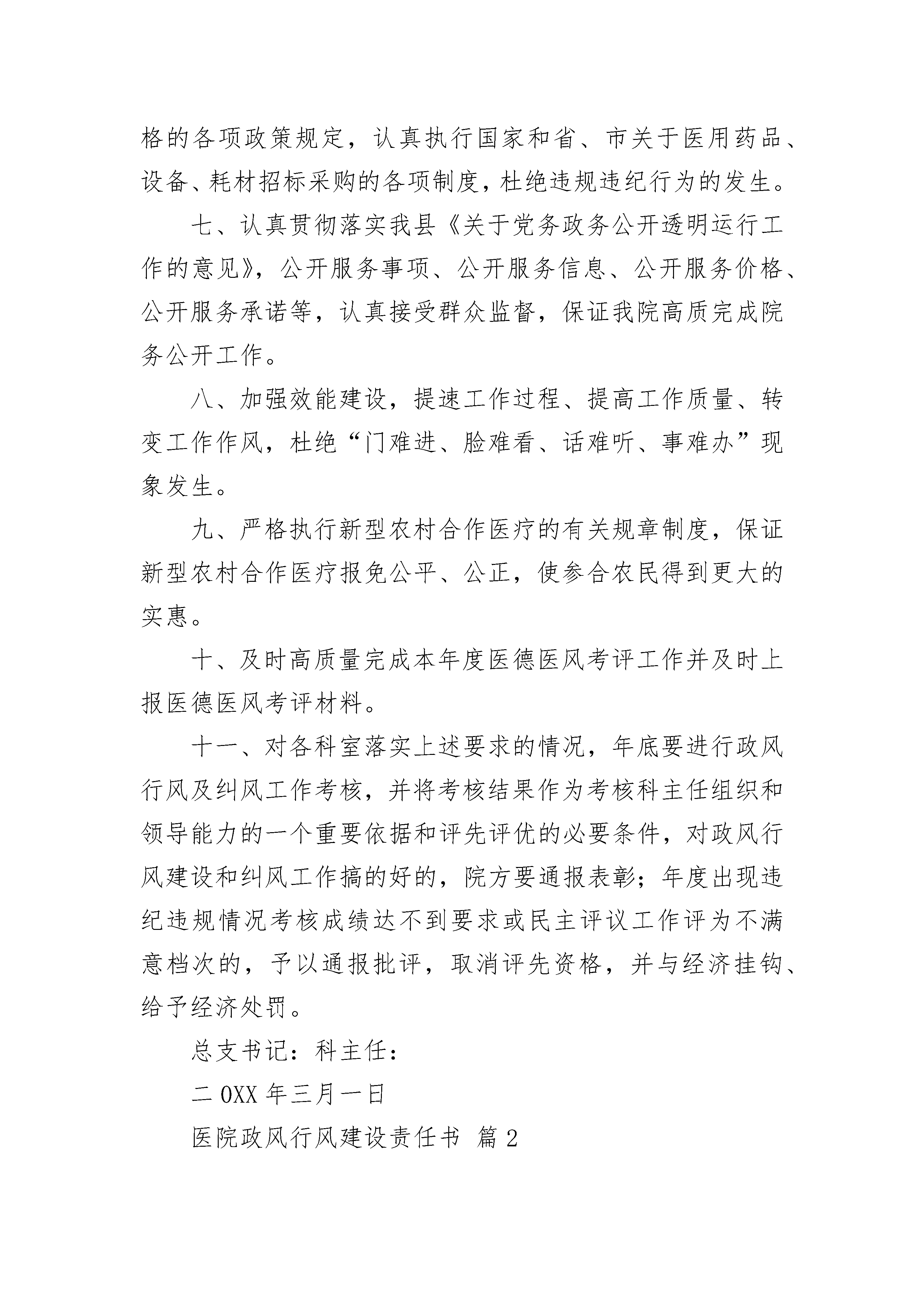 格的各项政策规定，认真执行国家和省、市关于医用药品、设备、耗材招标采购的各项制度，杜绝违规违纪行为的发生。

七、认真贯彻落实我县《关于党务政务公开透明运行工作的意见》，公开服务事项、公开服务信息、公开服务价格、公开服务承诺等，认真接受群众监督，保证我院高质完成院务公开工作。

八、加强效能建设，提速工作过程、提高工作质量、转变工作作风，杜绝“门难进、脸难看、话难听、事难办”现象发生。

九、严格执行新型农村合作医疗的有关规章制度，保证新型农村合作医疗报免公平、公正，使参合农民得到更大的实惠。

十、及时高质量完成本年度医德医风考评工作并及时上报医德医风考评材料。

十一、对各科室落实上述要求的情况，年底要进行政风行风及纠风工作考核，并将考核结果作为考核科主任组织和领导能力的一个重要依据和评先评优的必要条件，对政风行风建设和纠风工作搞的好的，院方要通报表彰；年度出现违纪违规情况考核成绩达不到要求或民主评议工作评为不满意档次的，予以通报批评，取消评先资格，并与经济挂钩、给予经济处罚。

总支书记：科主任：

二0XX年三月一日

医院政风行风建设责任书 篇2